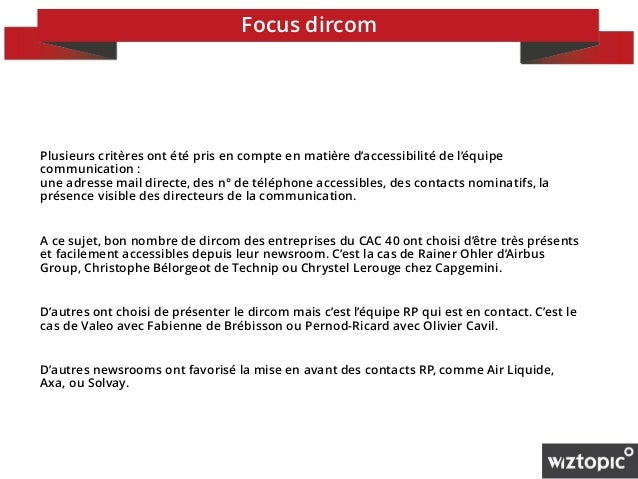 Focus dircom

Plusieurs critères ont été pris en compte en matière d'accessibilité de l'équipe communication :
une adresse mail directe, des n° de téléphone accessibles, des contacts nominatifs, la présence visible des directeurs de la communication.

A ce sujet, bon nombre de dircom des entreprises du CAC 40 ont choisi d'être très présents et facilement accessibles depuis leur newsroom. C'est la cas de Rainer Ohler d'Airbus Group, Christophe Bélorgeot de Technip ou Chrystel Lerouge chez Capgemini.

D'autres ont choisi de présenter le dircom mais c'est l'équipe RP qui est en contact. C'est le cas de Valeo avec Fabienne de Brébisson ou Pernod-Ricard avec Olivier Cavil.

D'autres newsrooms ont favorisé la mise en avant des contacts RP, comme Air Liquide, Axa, ou Solvay.

wiztopic